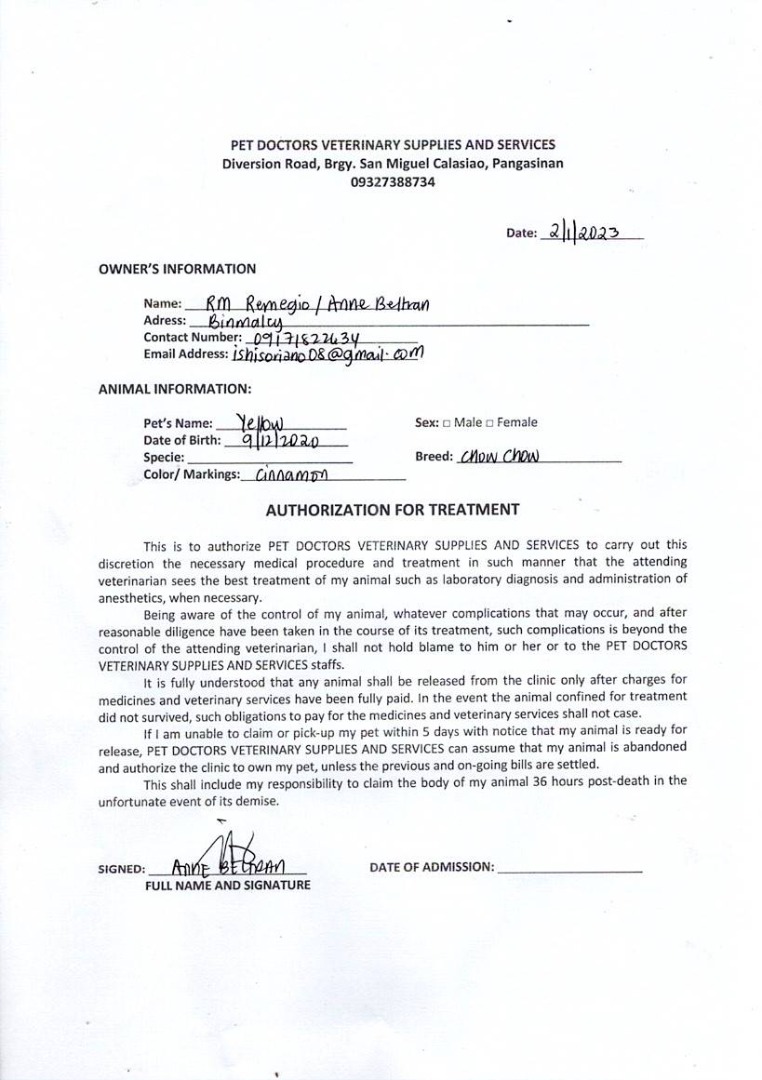 PET DOCTORS VETERINARY SUPPLIES AND SERVICES
Diversion Road, Brgy. San Miguel Calasiao, Pangasinan
09327388734

Date: 2/1/2023

OWNER'S INFORMATION

Name: RM Remegio / Anne Beltran
Adress: Binmaley
Contact Number: 09171822634
Email Address: ishisoriano08@gmail.com

ANIMAL INFORMATION:

Pet's Name: Yellow
Date of Birth: 9/12/2020
Specie:
Color/ Markings: Cinnamon

Sex: □ Male □ Female
Breed: Chow Chow

AUTHORIZATION FOR TREATMENT

This is to authorize PET DOCTORS VETERINARY SUPPLIES AND SERVICES to carry out this discretion the necessary medical procedure and treatment in such manner that the attending veterinarian sees the best treatment of my animal such as laboratory diagnosis and administration of anesthetics, when necessary.

Being aware of the control of my animal, whatever complications that may occur, and after reasonable diligence have been taken in the course of its treatment, such complications is beyond the control of the attending veterinarian, I shall not hold blame to him or her or to the PET DOCTORS VETERINARY SUPPLIES AND SERVICES staffs.

It is fully understood that any animal shall be released from the clinic only after charges for medicines and veterinary services have been fully paid. In the event the animal confined for treatment did not survived, such obligations to pay for the medicines and veterinary services shall not case.

If I am unable to claim or pick-up my pet within 5 days with notice that my animal is ready for release, PET DOCTORS VETERINARY SUPPLIES AND SERVICES can assume that my animal is abandoned and authorize the clinic to own my pet, unless the previous and on-going bills are settled.

This shall include my responsibility to claim the body of my animal 36 hours post-death in the unfortunate event of its demise.

SIGNED: Anne Beltran
FULL NAME AND SIGNATURE

DATE OF ADMISSION: